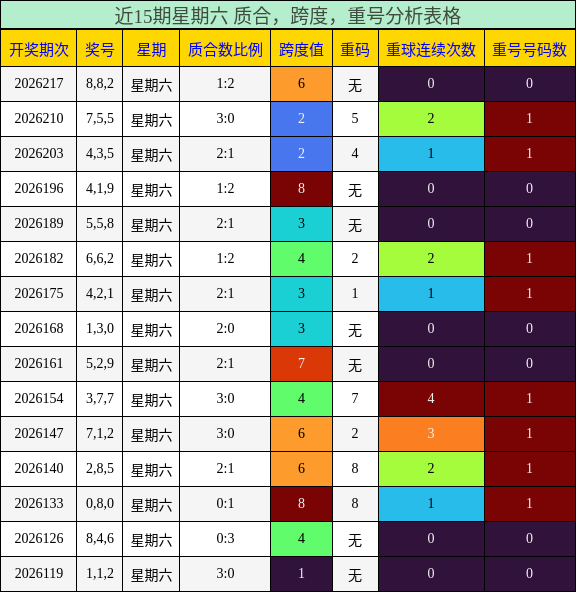 近15期星期六 质合，跨度，重号分析表格

| 开奖期次 | 奖号 | 星期 | 质合数比例 | 跨度值 | 重码 | 重球连续次数 | 重号号码数 |
|---|---|---|---|---|---|---|---|
| 2026217 | 8,8,2 | 星期六 | 1:2 | 6 | 无 | 0 | 0 |
| 2026210 | 7,5,5 | 星期六 | 3:0 | 2 | 5 | 2 | 1 |
| 2026203 | 4,3,5 | 星期六 | 2:1 | 2 | 4 | 1 | 1 |
| 2026196 | 4,1,9 | 星期六 | 1:2 | 8 | 无 | 0 | 0 |
| 2026189 | 5,5,8 | 星期六 | 2:1 | 3 | 无 | 0 | 0 |
| 2026182 | 6,6,2 | 星期六 | 1:2 | 4 | 2 | 2 | 1 |
| 2026175 | 4,2,1 | 星期六 | 2:1 | 3 | 1 | 1 | 1 |
| 2026168 | 1,3,0 | 星期六 | 2:0 | 3 | 无 | 0 | 0 |
| 2026161 | 5,2,9 | 星期六 | 2:1 | 7 | 无 | 0 | 0 |
| 2026154 | 3,7,7 | 星期六 | 3:0 | 4 | 7 | 4 | 1 |
| 2026147 | 7,1,2 | 星期六 | 3:0 | 6 | 2 | 3 | 1 |
| 2026140 | 2,8,5 | 星期六 | 2:1 | 6 | 8 | 2 | 1 |
| 2026133 | 0,8,0 | 星期六 | 0:1 | 8 | 8 | 1 | 1 |
| 2026126 | 8,4,6 | 星期六 | 0:3 | 4 | 无 | 0 | 0 |
| 2026119 | 1,1,2 | 星期六 | 3:0 | 1 | 无 | 0 | 0 |